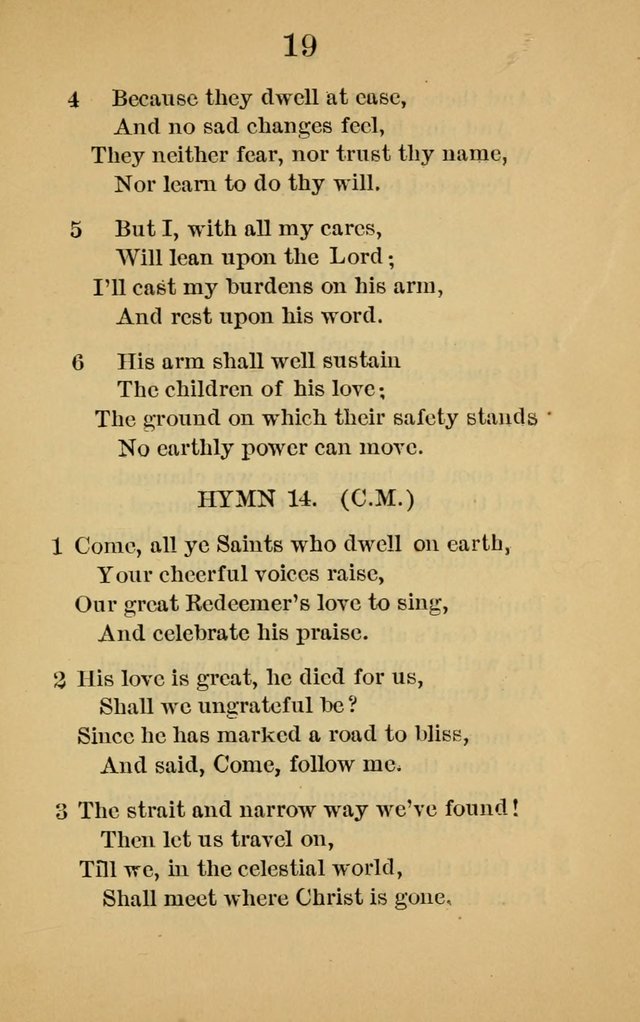 19

4 Because they dwell at ease,
And no sad changes feel,
They neither fear, nor trust thy name,
Nor learn to do thy will.

5 But I, with all my cares,
Will lean upon the Lord;
I'll cast my burdens on his arm,
And rest upon his word.

6 His arm shall well sustain
The children of his love;
The ground on which their safety stands
No earthly power can move.

HYMN 14. (C.M.)

1 Come, all ye Saints who dwell on earth,
Your cheerful voices raise,
Our great Redeemer's love to sing,
And celebrate his praise.

2 His love is great, he died for us,
Shall we ungrateful be?
Since he has marked a road to bliss,
And said, Come, follow me.

3 The strait and narrow way we've found!
Then let us travel on,
Till we, in the celestial world,
Shall meet where Christ is gone.